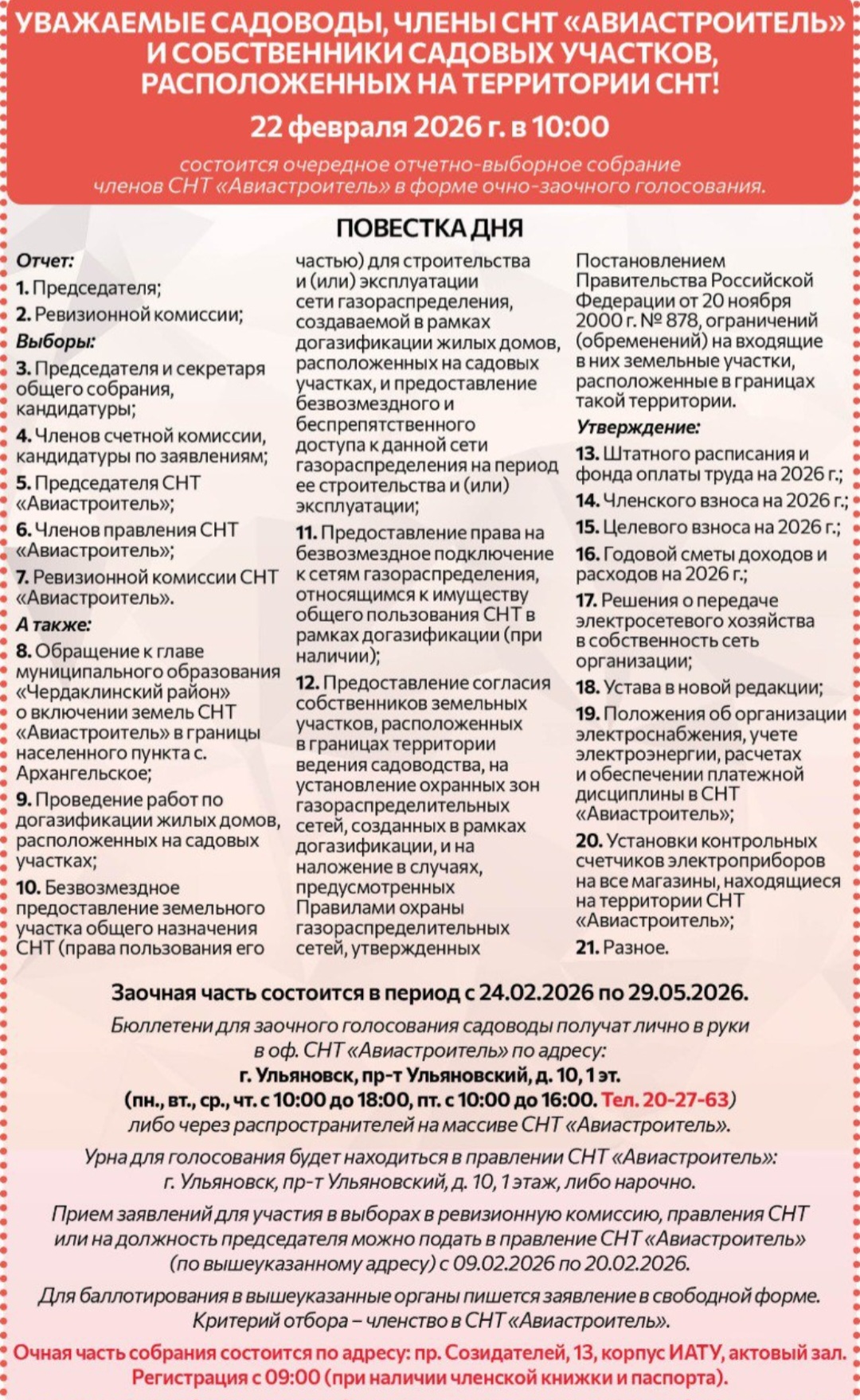 УВАЖАЕМЫЕ САДОВОДЫ, ЧЛЕНЫ СНТ «АВИАСТРОИТЕЛЬ» И СОБСТВЕННИКИ САДОВЫХ УЧАСТКОВ, РАСПОЛОЖЕННЫХ НА ТЕРРИТОРИИ СНТ!

22 февраля 2026 г. в 10:00

состоится очередное отчетно-выборное собрание членов СНТ «Авиастроитель» в форме очно-заочного голосования.

ПОВЕСТКА ДНЯ

Отчет:
1. Председателя;
2. Ревизионной комиссии;
Выборы:
3. Председателя и секретаря общего собрания, кандидатуры;
4. Членов счетной комиссии, кандидатуры по заявлениям;
5. Председателя СНТ «Авиастроитель»;
6. Членов правления СНТ «Авиастроитель»;
7. Ревизионной комиссии СНТ «Авиастроитель».
А также:
8. Обращение к главе муниципального образования «Чердаклинский район» о включении земель СНТ «Авиастроитель» в границы населенного пункта с. Архангельское;
9. Проведение работ по догазификации жилых домов, расположенных на садовых участках;
10. Безвозмездное предоставление земельного участка общего назначения СНТ (права пользования его частью) для строительства и (или) эксплуатации сети газораспределения, создаваемой в рамках догазификации жилых домов, расположенных на садовых участках, и предоставление безвозмездного и беспрепятственного доступа к данной сети газораспределения на период ее строительства и (или) эксплуатации;
11. Предоставление права на безвозмездное подключение к сетям газораспределения, относящимся к имуществу общего пользования СНТ в рамках догазификации (при наличии);
12. Предоставление согласия собственников земельных участков, расположенных в границах территории ведения садоводства, на установление охранных зон газораспределительных сетей, созданных в рамках догазификации, и на наложение в случаях, предусмотренных Правилами охраны газораспределительных сетей, утвержденных Постановлением Правительства Российской Федерации от 20 ноября 2000 г. № 878, ограничений (обременений) на входящие в них земельные участки, расположенные в границах такой территории.
Утверждение:
13. Штатного расписания и фонда оплаты труда на 2026 г.;
14. Членского взноса на 2026 г.;
15. Целевого взноса на 2026 г.;
16. Годовой сметы доходов и расходов на 2026 г.;
17. Решения о передаче электросетевого хозяйства в собственность сеть организации;
18. Устава в новой редакции;
19. Положения об организации электроснабжения, учете электроэнергии, расчетах и обеспечении платежной дисциплины в СНТ «Авиастроитель»;
20. Установки контрольных счетчиков электроприборов на все магазины, находящиеся на территории СНТ «Авиастроитель»;
21. Разное.

Заочная часть состоится в период с 24.02.2026 по 29.05.2026.

Бюллетени для заочного голосования садоводы получат лично в руки в оф. СНТ «Авиастроитель» по адресу:
г. Ульяновск, пр-т Ульяновский, д. 10, 1 эт.
(пн., вт., ср., чт. с 10:00 до 18:00, пт. с 10:00 до 16:00. Тел. 20-27-63)
либо через распространителей на массиве СНТ «Авиастроитель».

Урна для голосования будет находиться в правлении СНТ «Авиастроитель»: г. Ульяновск, пр-т Ульяновский, д. 10, 1 этаж, либо нарочно.

Прием заявлений для участия в выборах в ревизионную комиссию, правления СНТ или на должность председателя можно подать в правление СНТ «Авиастроитель» (по вышеуказанному адресу) с 09.02.2026 по 20.02.2026.

Для баллотирования в вышеуказанные органы пишется заявление в свободной форме. Критерий отбора – членство в СНТ «Авиастроитель».

Очная часть собрания состоится по адресу: пр. Созидателей, 13, корпус ИАТУ, актовый зал. Регистрация с 09:00 (при наличии членской книжки и паспорта).